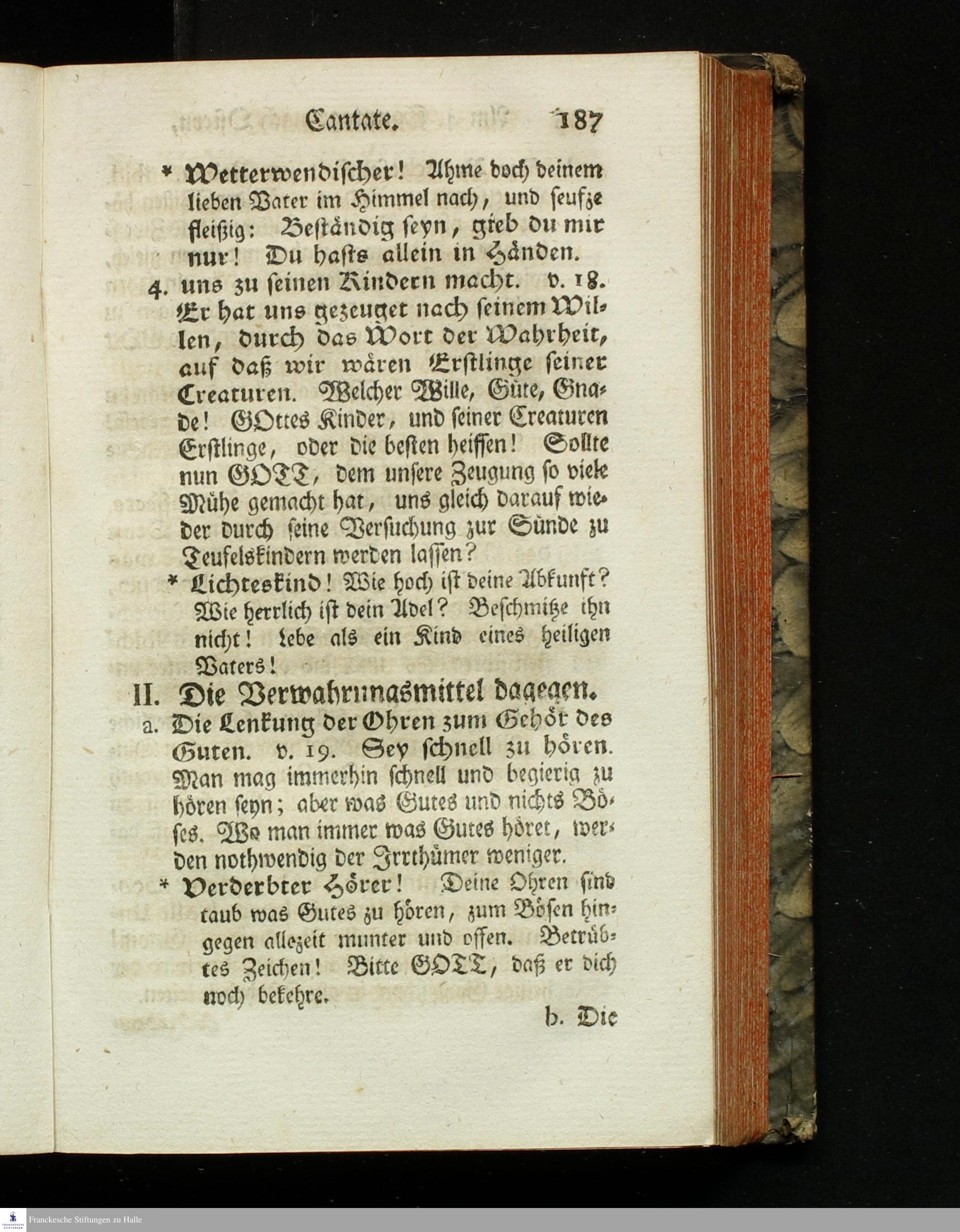 Cantate. 187

* Wetterwendischer! Ahme doch deinem lieben Vater im Himmel nach, und seufze fleißig: Beständig seyn, gieb du mir nur! Du hasts allein in Händen.

4. uns zu seinen Kindern macht. v. 18. Er hat uns gezeuget nach seinem Willen, durch das Wort der Wahrheit, auf daß wir wären Erstlinge seiner Creaturen. Welcher Wille, Güte, Gnade! GOttes Kinder, und seiner Creaturen Erstlinge, oder die besten heissen! Sollte nun GOTT, dem unsere Zeugung so viele Mühe gemacht hat, uns gleich darauf wieder durch seine Versuchung zur Sünde zu Teufelskindern werden lassen?

* Lichteskind! Wie hoch ist deine Abkunft? Wie herrlich ist dein Adel? Beschmitze ihn nicht! lebe als ein Kind eines heiligen Vaters!

II. Die Verwahrungsmittel dagegen.

a. Die Lenkung der Ohren zum Gehör des Guten. v. 19. Sey schnell zu hören. Man mag immerhin schnell und begierig zu hören seyn; aber was Gutes und nichts Böses. Wo man immer was Gutes höret, werden nothwendig der Irrthümer weniger.

* Verderbter Hörer! Deine Ohren sind taub was Gutes zu hören, zum Bösen hingegen allezeit munter und offen. Betrübtes Zeichen! Bitte GOTT, daß er dich noch bekehre.

b. Die

Franckesche Stiftungen zu Halle